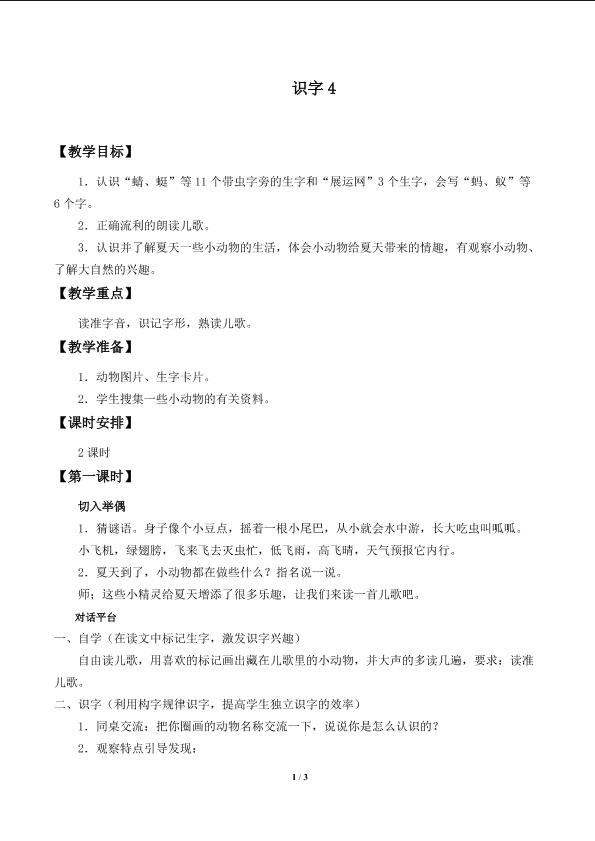 识字4

【教学目标】

1．认识“蜻、蜓”等11个带虫字旁的生字和“展运网”3个生字，会写“蚂、蚁”等6个字。

2．正确流利的朗读儿歌。

3．认识并了解夏天一些小动物的生活，体会小动物给夏天带来的情趣，有观察小动物、了解大自然的兴趣。

【教学重点】

读准字音，识记字形，熟读儿歌。

【教学准备】

1．动物图片、生字卡片。

2．学生搜集一些小动物的有关资料。

【课时安排】

2课时

【第一课时】

切入举偶

1．猜谜语。身子像个小豆点，摇着一根小尾巴，从小就会水中游，长大吃虫叫呱呱。

小飞机，绿翅膀，飞来飞去灭虫忙，低飞雨，高飞晴，天气预报它内行。

2．夏天到了，小动物都在做些什么？指名说一说。

师：这些小精灵给夏天增添了很多乐趣，让我们来读一首儿歌吧。

对话平台

一、自学（在读文中标记生字，激发识字兴趣）

自由读儿歌，用喜欢的标记画出藏在儿歌里的小动物，并大声的多读几遍，要求：读准儿歌。

二、识字（利用构字规律识字，提高学生独立识字的效率）

1．同桌交流：把你圈画的动物名称交流一下，说说你是怎么认识的？

2．观察特点引导发现：

1 / 3